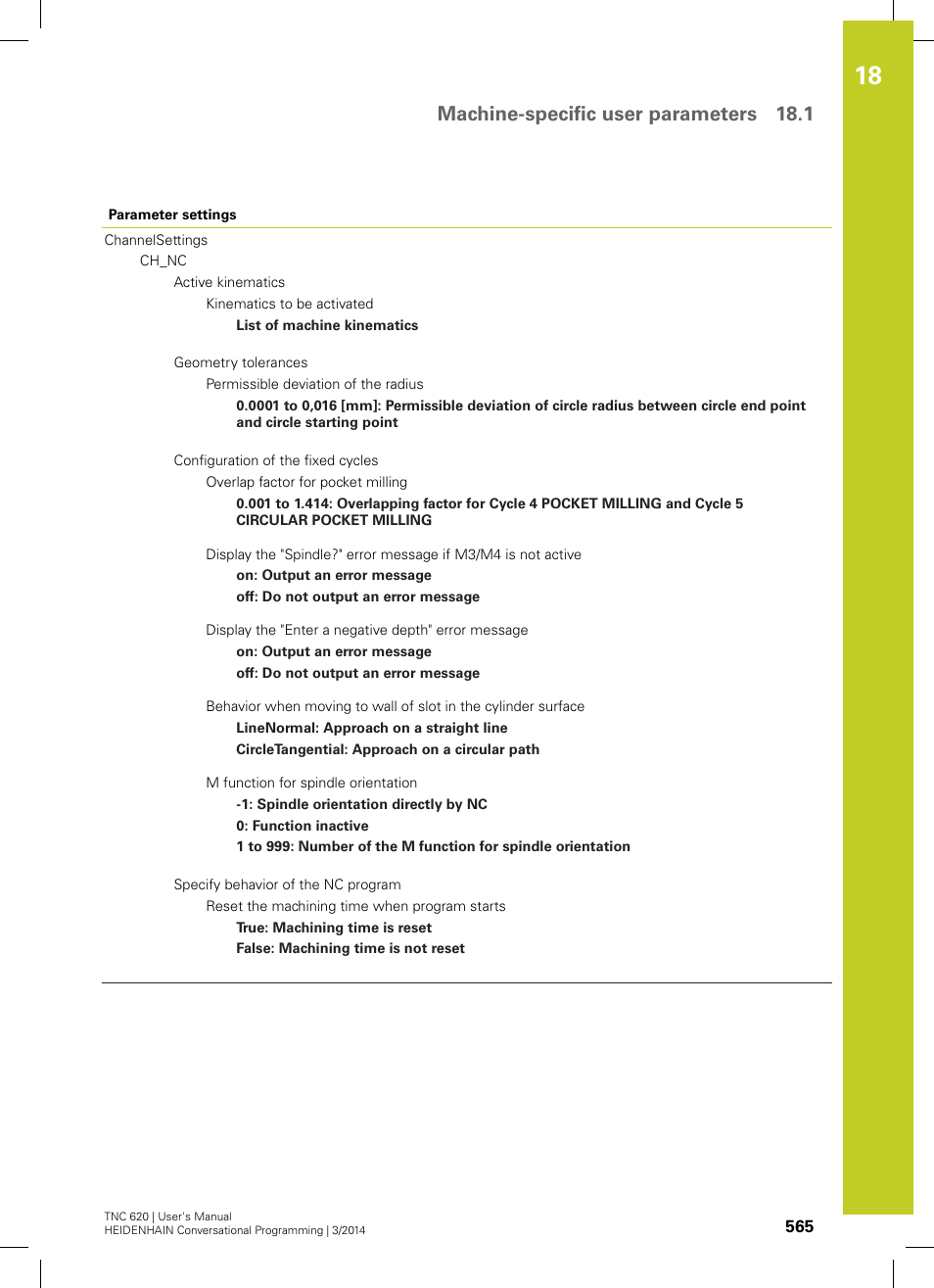 18

Machine-specific user parameters 18.1

Parameter settings

ChannelSettings

CH_NC

Active kinematics

Kinematics to be activated

List of machine kinematics

Geometry tolerances

Permissible deviation of the radius

0.0001 to 0,016 [mm]: Permissible deviation of circle radius between circle end point and circle starting point

Configuration of the fixed cycles

Overlap factor for pocket milling

0.001 to 1.414: Overlapping factor for Cycle 4 POCKET MILLING and Cycle 5 CIRCULAR POCKET MILLING

Display the "Spindle?" error message if M3/M4 is not active

on: Output an error message

off: Do not output an error message

Display the "Enter a negative depth" error message

on: Output an error message

off: Do not output an error message

Behavior when moving to wall of slot in the cylinder surface

LineNormal: Approach on a straight line

CircleTangential: Approach on a circular path

M function for spindle orientation

-1: Spindle orientation directly by NC

0: Function inactive

1 to 999: Number of the M function for spindle orientation

Specify behavior of the NC program

Reset the machining time when program starts

True: Machining time is reset

False: Machining time is not reset

TNC 620 | User's Manual
HEIDENHAIN Conversational Programming | 3/2014

565